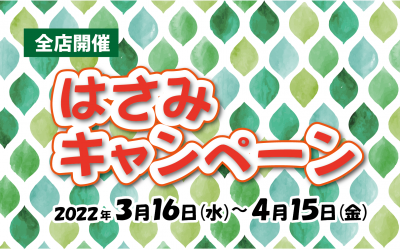 全店開催

はさみ
キャンペーン

2022年3月16日(水)～4月15日(金)